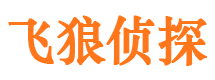 飞狼侦探